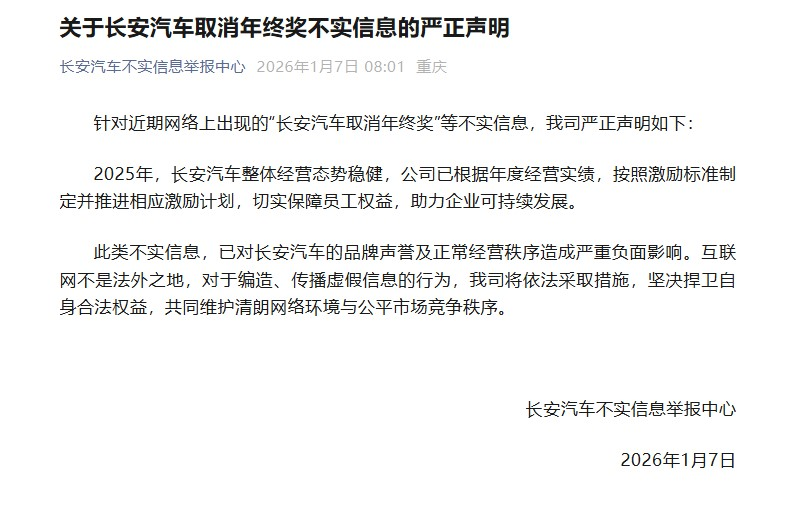 关于长安汽车取消年终奖不实信息的严正声明

长安汽车不实信息举报中心 2026年1月7日 08:01 重庆

针对近期网络上出现的“长安汽车取消年终奖”等不实信息，我司严正声明如下：

2025年，长安汽车整体经营态势稳健，公司已根据年度经营实绩，按照激励标准制定并推进相应激励计划，切实保障员工权益，助力企业可持续发展。

此类不实信息，已对长安汽车的品牌声誉及正常经营秩序造成严重负面影响。互联网不是法外之地，对于编造、传播虚假信息的行为，我司将依法采取措施，坚决捍卫自身合法权益，共同维护清朗网络环境与公平市场竞争秩序。

长安汽车不实信息举报中心

2026年1月7日